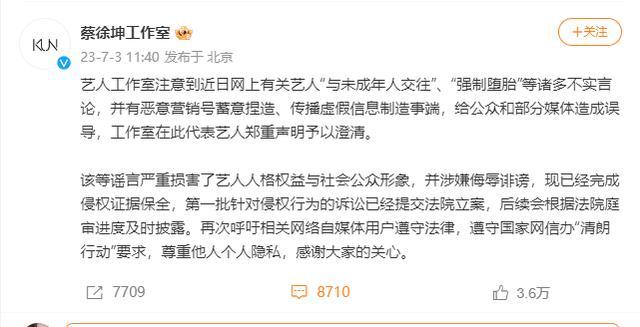 KUN

蔡徐坤工作室

+关注

23-7-3 11:40 发布于 北京

艺人工作室注意到近日网上有关艺人“与未成年人交往”、“强制堕胎”等诸多不实言论，并有恶意营销号蓄意捏造、传播虚假信息制造事端，给公众和部分媒体造成误导，工作室在此代表艺人郑重声明予以澄清。

该等谣言严重损害了艺人人格权益与社会公众形象，并涉嫌侮辱诽谤，现已经完成侵权证据保全，第一批针对侵权行为的诉讼已经提交法院立案，后续会根据法院庭审进度及时披露。再次呼吁相关网络自媒体用户遵守法律，遵守国家网信办“清朗行动”要求，尊重他人个人隐私，感谢大家的关心。

7709

8710

3.6万